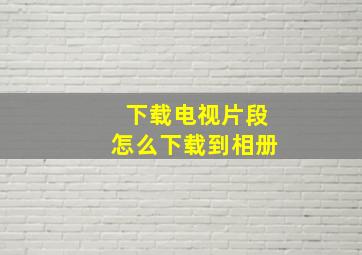 下载电视片段
怎么下载到相册